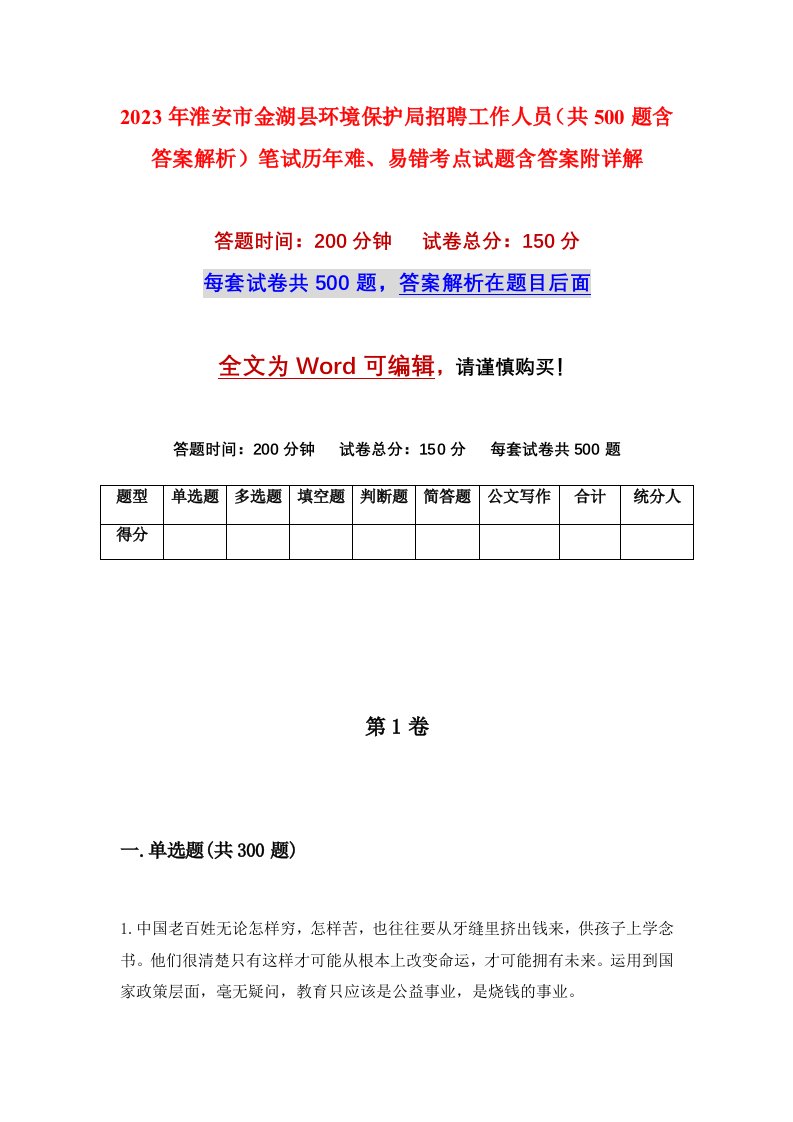 2023年淮安市金湖县环境保护局招聘工作人员（共500题含答案解析）笔试历年难、易错考点试题含答案附详解

答题时间：200分钟　试卷总分：150分

每套试卷共500题，答案解析在题目后面

全文为Word可编辑，请谨慎购买！

答题时间：200分钟　试卷总分：150分　每套试卷共500题

| 题型 | 单选题 | 多选题 | 填空题 | 判断题 | 简答题 | 公文写作 | 合计 | 统分人 |
|---|---|---|---|---|---|---|---|---|
| 得分 | | | | | | | | |

第1卷

一.单选题(共300题)

1.中国老百姓无论怎样穷，怎样苦，也往往要从牙缝里挤出钱来，供孩子上学念书。他们很清楚只有这样才可能从根本上改变命运，才可能拥有未来。运用到国家政策层面，毫无疑问，教育只应该是公益事业，是烧钱的事业。